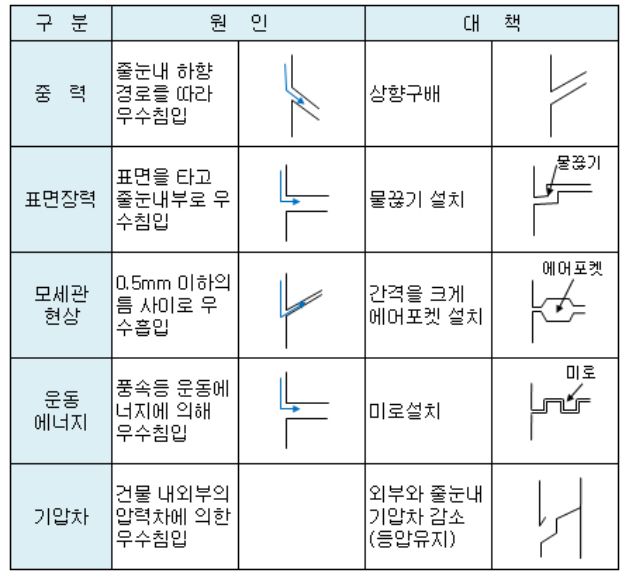 | 구 분 | 원 인 | | 대 책 | |
|---|---|---|---|---|
| 중 력 | 줄눈내 하향 경로를 따라 우수침입 | | 상향구배 | |
| 표면장력 | 표면을 타고 줄눈내부로 우수침입 | | 물끊기 설치 | 물끊기 |
| 모세관 현상 | 0.5mm 이하의 틈 사이로 우수흡입 | | 간격을 크게 에어포켓 설치 | 에어포켓 |
| 운동 에너지 | 풍속등 운동에너지에 의해 우수침입 | | 미로설치 | 미로 |
| 기압차 | 건물 내외부의 압력차에 의한 우수침입 | | 외부와 줄눈내 기압차 감소 (등압유지) | |